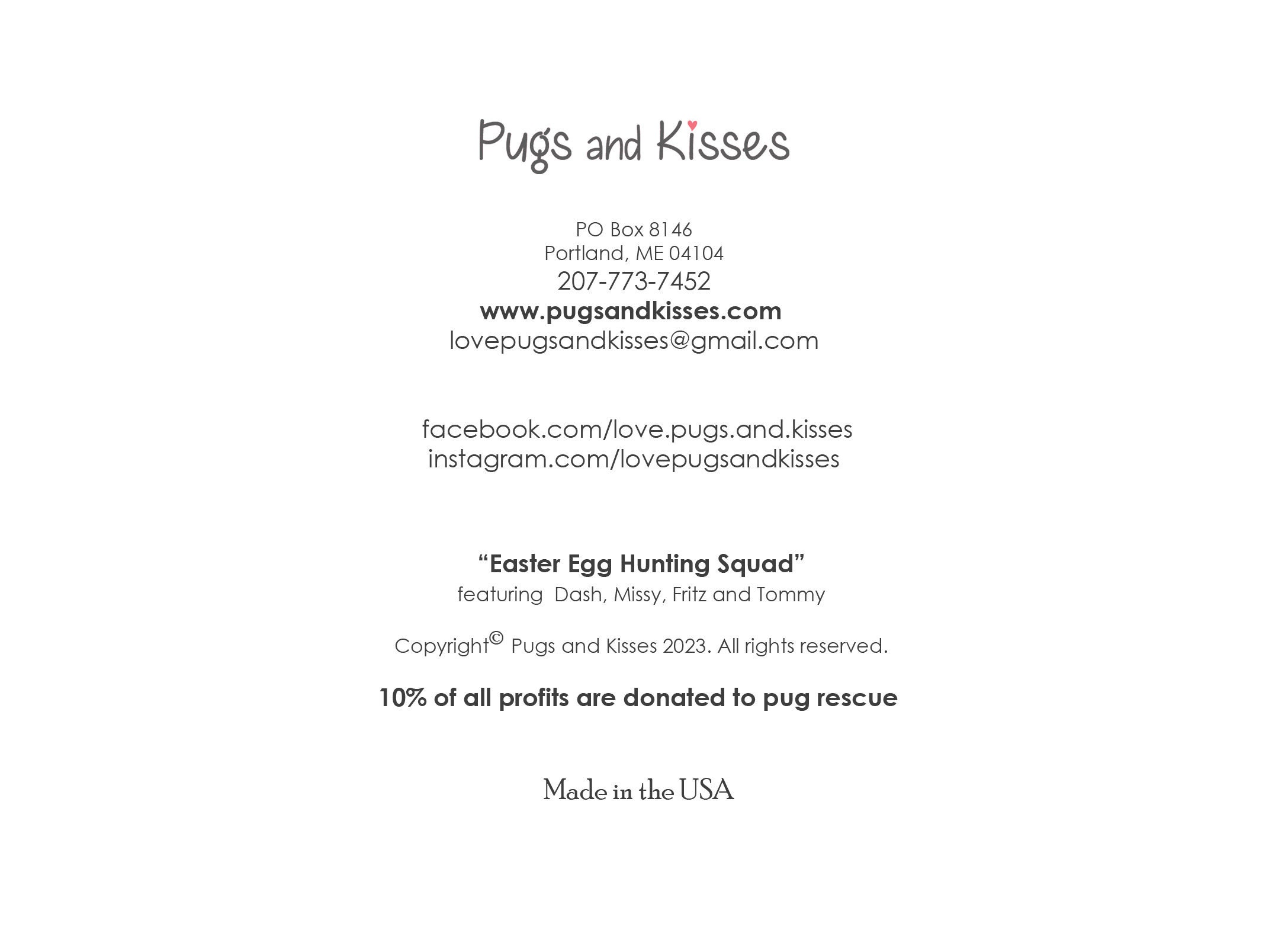 Pugs and Kisses

PO Box 8146
Portland, ME 04104
207-773-7452
www.pugsandkisses.com
lovepugsandkisses@gmail.com

facebook.com/love.pugs.and.kisses
instagram.com/lovepugsandkisses

“Easter Egg Hunting Squad”
featuring Dash, Missy, Fritz and Tommy

Copyright© Pugs and Kisses 2023. All rights reserved.

10% of all profits are donated to pug rescue

Made in the USA